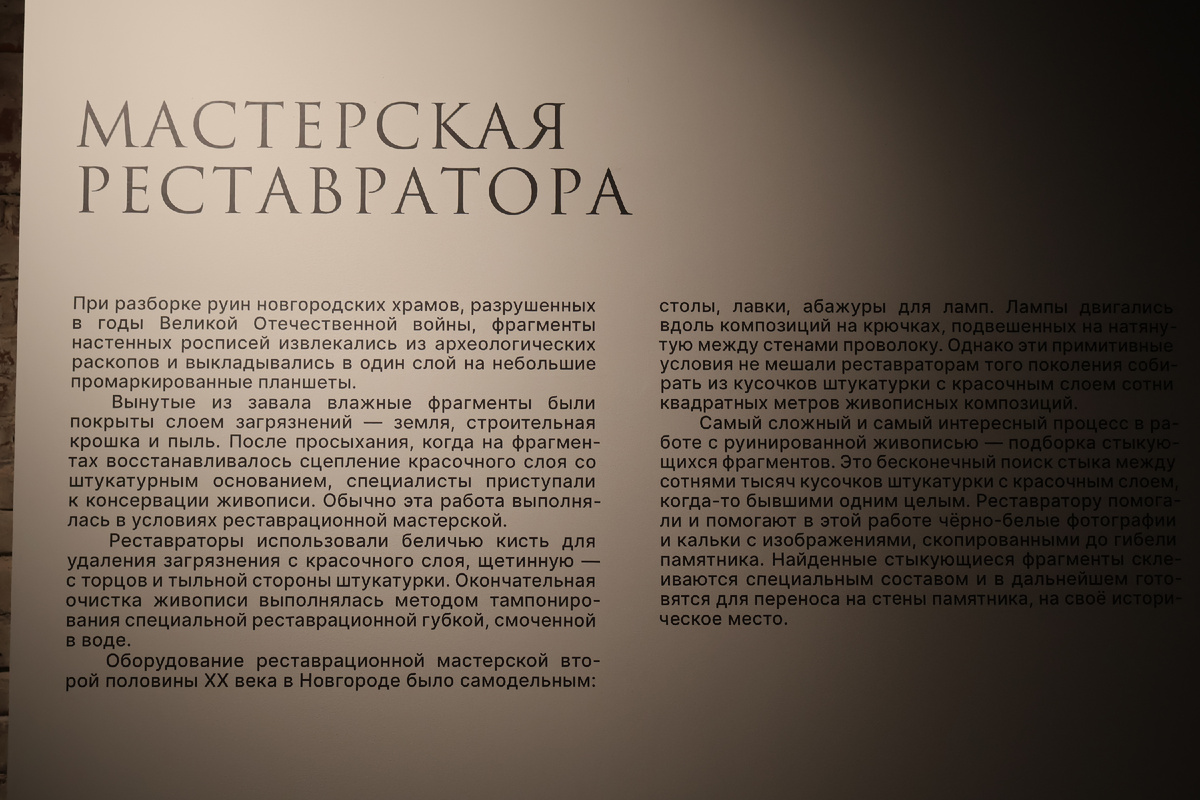 МАСТЕРСКАЯ РЕСТАВРАТОРА

При разборке руин новгородских храмов, разрушенных в годы Великой Отечественной войны, фрагменты настенных росписей извлекались из археологических раскопов и выкладывались в один слой на небольшие промаркированные планшеты.

Вынутые из завала влажные фрагменты были покрыты слоем загрязнений — земля, строительная крошка и пыль. После просыхания, когда на фрагментах восстанавливалось сцепление красочного слоя со штукатурным основанием, специалисты приступали к консервации живописи. Обычно эта работа выполнялась в условиях реставрационной мастерской.

Реставраторы использовали беличью кисть для удаления загрязнения с красочного слоя, щетинную — с торцов и тыльной стороны штукатурки. Окончательная очистка живописи выполнялась методом тампонирования специальной реставрационной губкой, смоченной в воде.

Оборудование реставрационной мастерской второй половины XX века в Новгороде было самодельным: столы, лавки, абажуры для ламп. Лампы двигались вдоль композиций на крючках, подвешенных на натянутую между стенами проволоку. Однако эти примитивные условия не мешали реставраторам того поколения собирать из кусочков штукатурки с красочным слоем сотни квадратных метров живописных композиций.

Самый сложный и самый интересный процесс в работе с руинированной живописью — подборка стыкующихся фрагментов. Это бесконечный поиск стыка между сотнями тысяч кусочков штукатурки с красочным слоем, когда-то бывшими одним целым. Реставратору помогали и помогают в этой работе чёрно-белые фотографии и кальки с изображениями, скопированными до гибели памятника. Найденные стыкующиеся фрагменты склеиваются специальным составом и в дальнейшем готовятся для переноса на стены памятника, на своё историческое место.